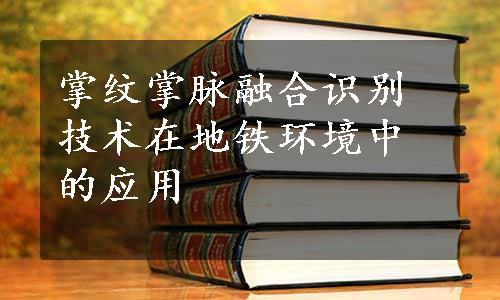 掌纹掌脉融合识别技术在地铁环境中的应用